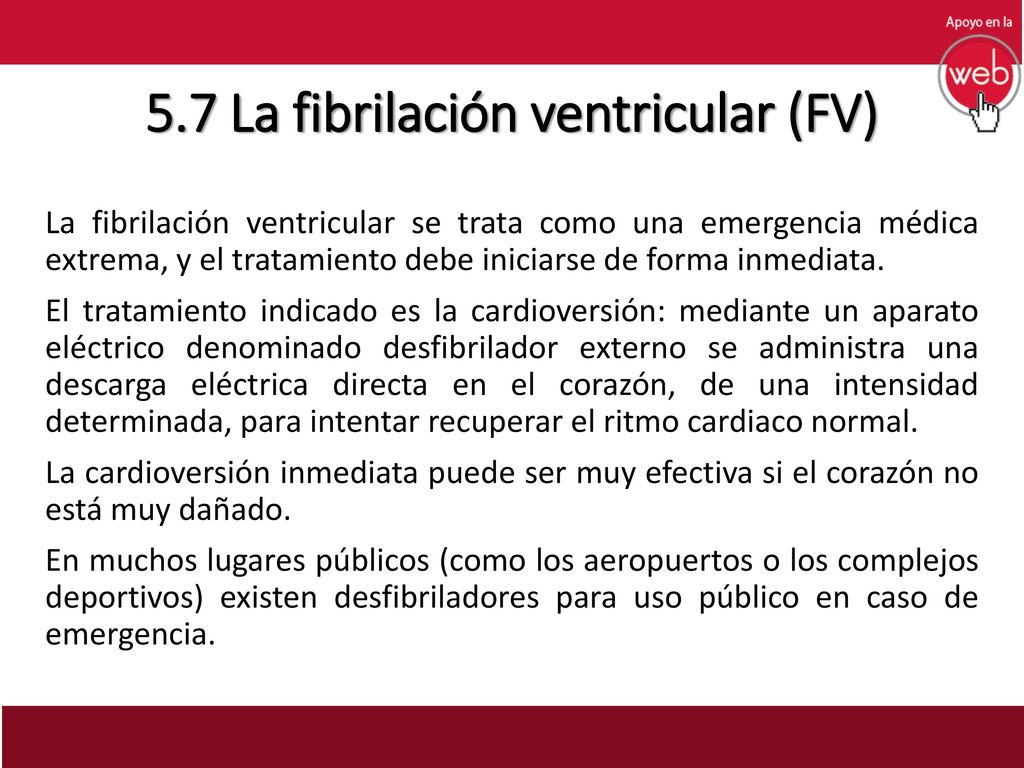 Apoyo en la
web

5.7 La fibrilación ventricular (FV)

La fibrilación ventricular se trata como una emergencia médica extrema, y el tratamiento debe iniciarse de forma inmediata.

El tratamiento indicado es la cardioversión: mediante un aparato eléctrico denominado desfibrilador externo se administra una descarga eléctrica directa en el corazón, de una intensidad determinada, para intentar recuperar el ritmo cardiaco normal.

La cardioversión inmediata puede ser muy efectiva si el corazón no está muy dañado.

En muchos lugares públicos (como los aeropuertos o los complejos deportivos) existen desfibriladores para uso público en caso de emergencia.